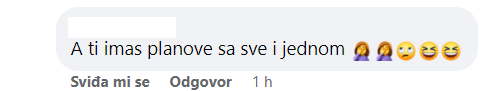 A ti imas planove sa sve i jednom 🤦‍♀️🤦‍♀️🙄😆😆

Sviđa mi se Odgovor 1 h